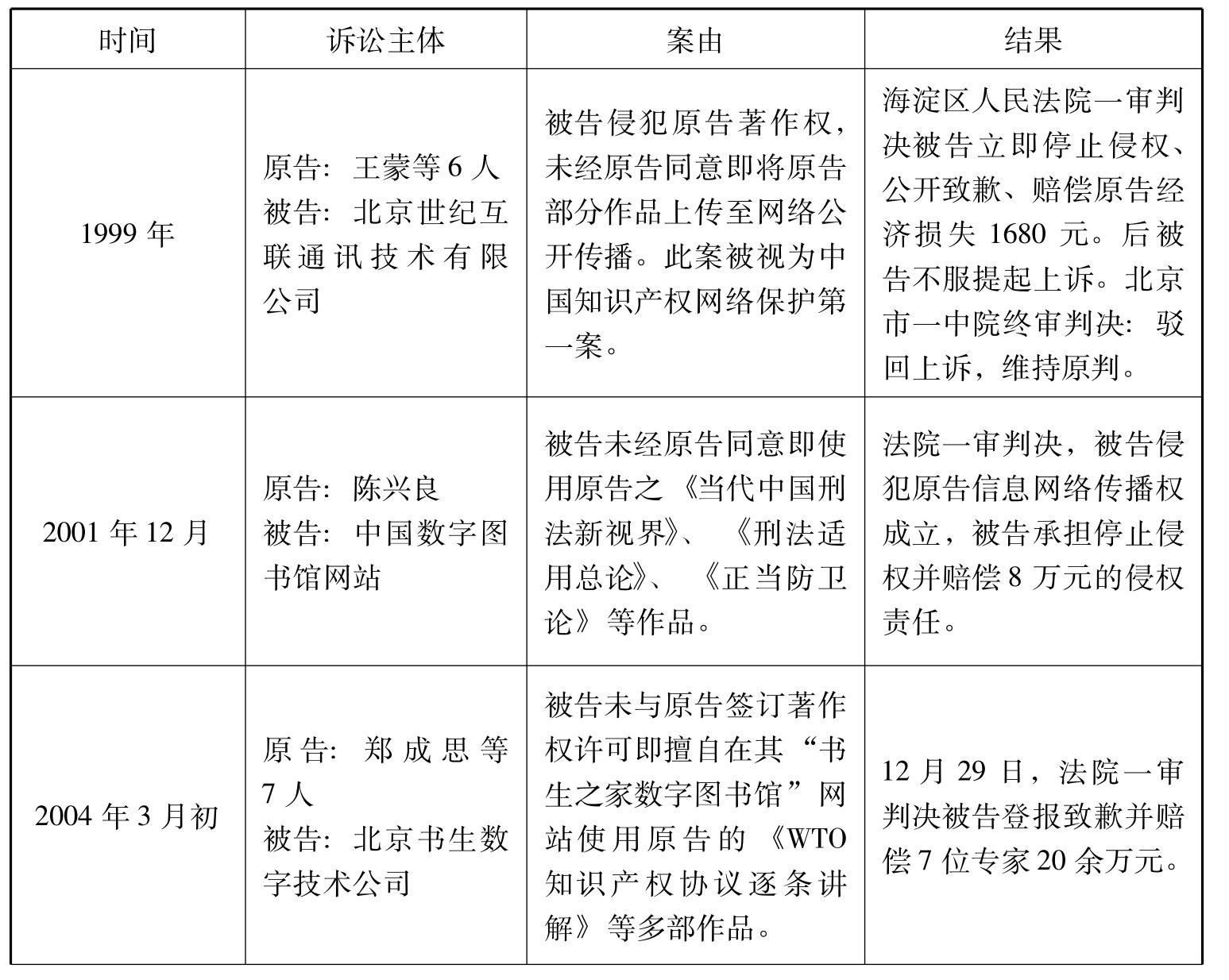 | 时间 | 诉讼主体 | 案由 | 结果 |
|---|---|---|---|
| 1999 年 | 原告：王蒙等 6 人 被告：北京世纪互联通讯技术有限公司 | 被告侵犯原告著作权，未经原告同意即将原告部分作品上传至网络公开传播。此案被视为中国知识产权网络保护第一案。 | 海淀区人民法院一审判决被告立即停止侵权、公开致歉、赔偿原告经济损失 1680 元。后被告不服提起上诉。北京市一中院终审判决：驳回上诉，维持原判。 |
| 2001 年 12 月 | 原告：陈兴良 被告：中国数字图书馆网站 | 被告未经原告同意即使用原告之《当代中国刑法新视界》、《刑法适用总论》、《正当防卫论》等作品。 | 法院一审判决，被告侵犯原告信息网络传播权成立，被告承担停止侵权并赔偿 8 万元的侵权责任。 |
| 2004 年 3 月初 | 原告：郑成思等 7 人 被告：北京书生数字技术公司 | 被告未与原告签订著作权许可即擅自在其“书生之家数字图书馆”网站使用原告的《WTO 知识产权协议逐条讲解》等多部作品。 | 12 月 29 日，法院一审判决被告登报致歉并赔偿 7 位专家 20 余万元。 |